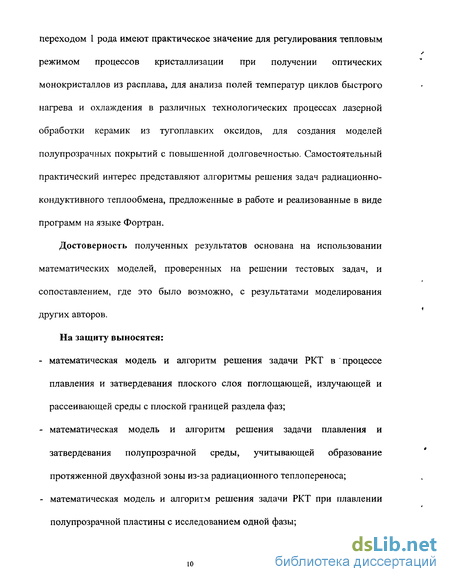 переходом 1 рода имеют практическое значение для регулирования тепловым режимом процессов кристаллизации при получении оптических монокристаллов из расплава, для анализа полей температур циклов быстрого нагрева и охлаждения в различных технологических процессах лазерной обработки керамик из тугоплавких оксидов, для создания моделей полупрозрачных покрытий с повышенной долговечностью. Самостоятельный практический интерес представляют алгоритмы решения задач радиационно-кондуктивного теплообмена, предложенные в работе и реализованные в виде программ на языке Фортран.

Достоверность полученных результатов основана на использовании математических моделей, проверенных на решении тестовых задач, и сопоставлением, где это было возможно, с результатами моделирования других авторов.

На защиту выносятся:

- математическая модель и алгоритм решения задачи РКТ в процессе плавления и затвердевания плоского слоя поглощающей, излучающей и рассеивающей среды с плоской границей раздела фаз;

- математическая модель и алгоритм решения задачи плавления и затвердевания полупрозрачной среды, учитывающей образование протяженной двухфазной зоны из-за радиационного теплопереноса;

- математическая модель и алгоритм решения задачи РКТ при плавлении полупрозрачной пластины с исследованием одной фазы;

10

dsLib.net
библиотека диссертаций